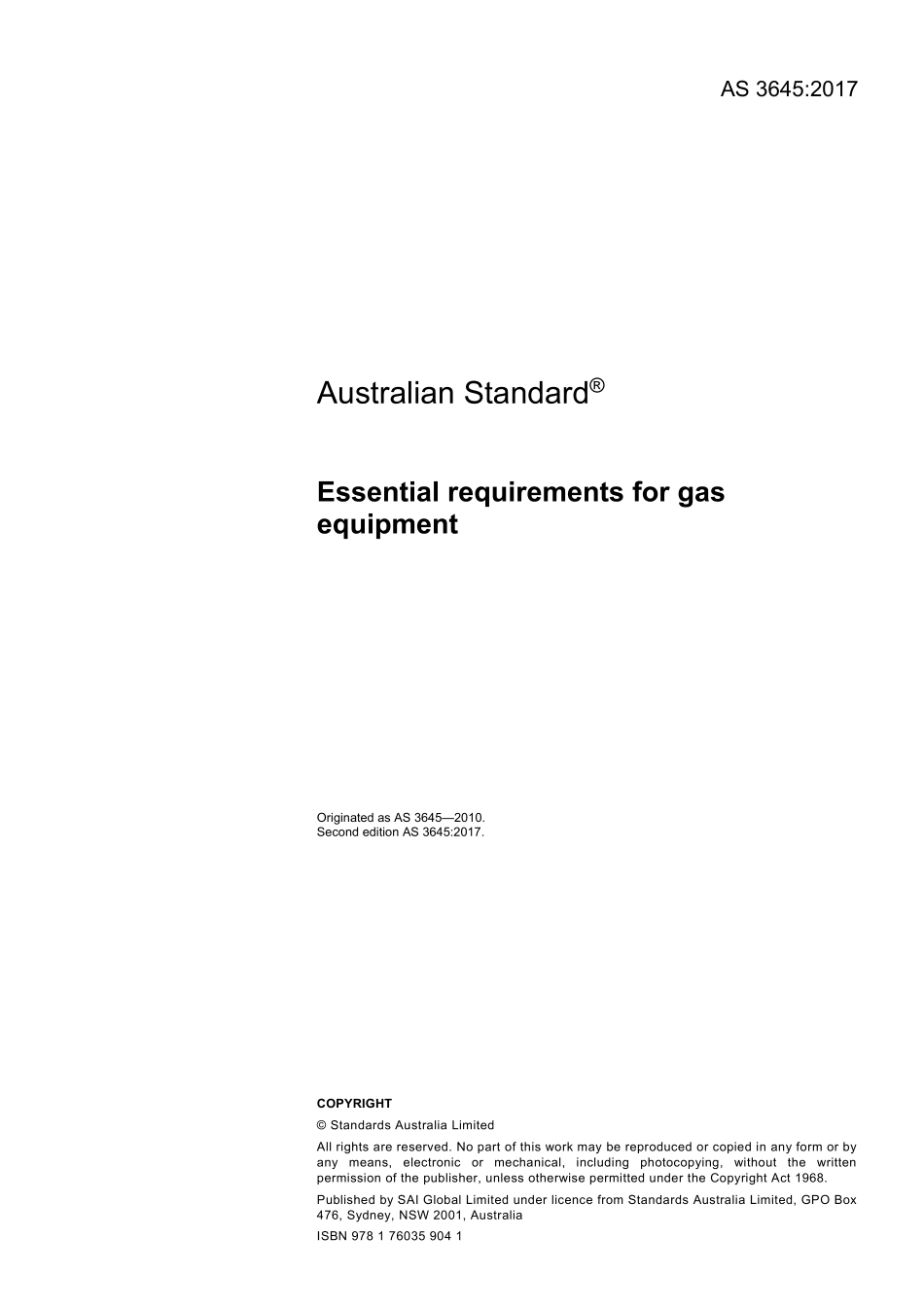 AS 3645:2017

Australian Standard®

Essential requirements for gas equipment

Originated as AS 3645—2010.
Second edition AS 3645:2017.

COPYRIGHT

© Standards Australia Limited

All rights are reserved. No part of this work may be reproduced or copied in any form or by any means, electronic or mechanical, including photocopying, without the written permission of the publisher, unless otherwise permitted under the Copyright Act 1968.

Published by SAI Global Limited under licence from Standards Australia Limited, GPO Box 476, Sydney, NSW 2001, Australia

ISBN 978 1 76035 904 1